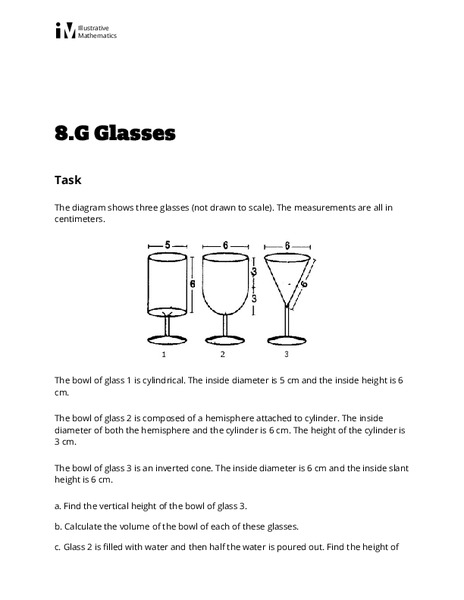 Illustrative Mathematics

8.G Glasses

Task

The diagram shows three glasses (not drawn to scale). The measurements are all in centimeters.

5 6 6
6 3 3 6
1 2 3

The bowl of glass 1 is cylindrical. The inside diameter is 5 cm and the inside height is 6 cm.

The bowl of glass 2 is composed of a hemisphere attached to cylinder. The inside diameter of both the hemisphere and the cylinder is 6 cm. The height of the cylinder is 3 cm.

The bowl of glass 3 is an inverted cone. The inside diameter is 6 cm and the inside slant height is 6 cm.

a. Find the vertical height of the bowl of glass 3.

b. Calculate the volume of the bowl of each of these glasses.

c. Glass 2 is filled with water and then half the water is poured out. Find the height of